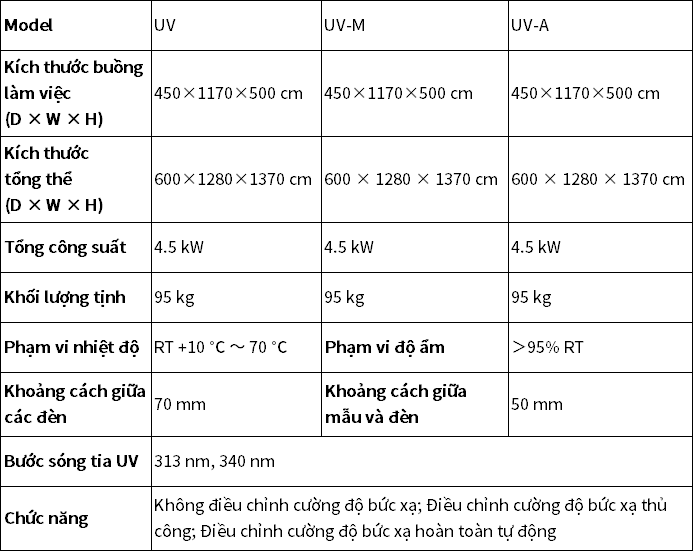 | Model | UV | UV-M | UV-A |
|---|---|---|---|
| Kích thước buồng làm việc (D × W × H) | 450×1170×500 cm | 450×1170×500 cm | 450×1170×500 cm |
| Kích thước tổng thể (D × W × H) | 600×1280×1370 cm | 600 × 1280 × 1370 cm | 600 × 1280 × 1370 cm |
| Tổng công suất | 4.5 kW | 4.5 kW | 4.5 kW |
| Khối lượng tịnh | 95 kg | 95 kg | 95 kg |
| Phạm vi nhiệt độ | RT +10 °C ～ 70 °C | Phạm vi độ ẩm | ＞95% RT |
| Khoảng cách giữa các đèn | 70 mm | Khoảng cách giữa mẫu và đèn | 50 mm |
| Bước sóng tia UV | 313 nm, 340 nm | | |
| Chức năng | Không điều chỉnh cường độ bức xạ; Điều chỉnh cường độ bức xạ thủ công; Điều chỉnh cường độ bức xạ hoàn toàn tự động | | |